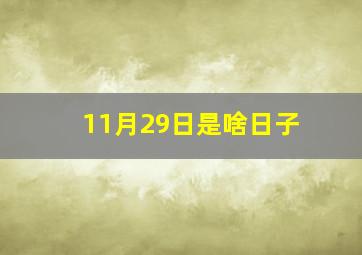 11月29日是啥日子